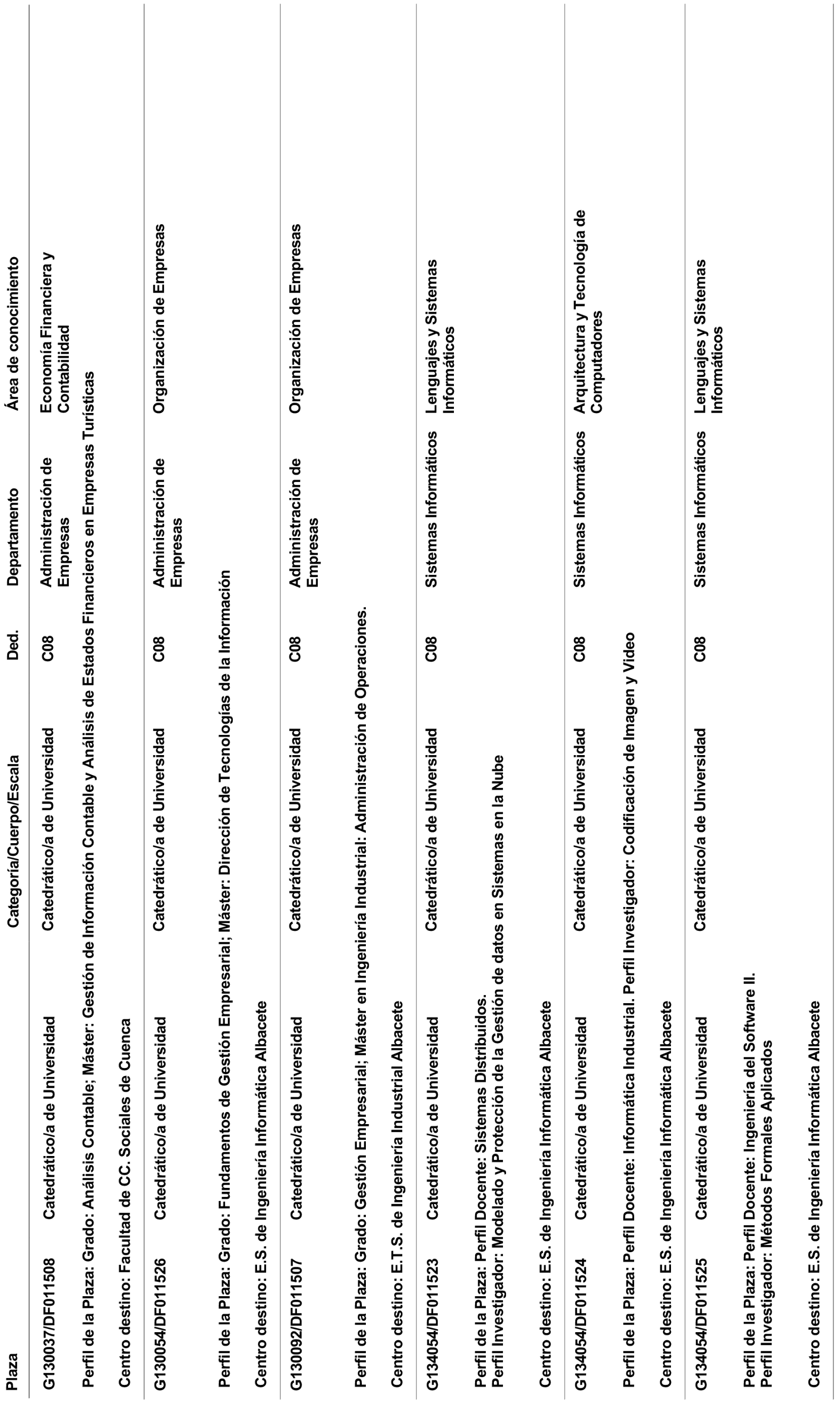 | Plaza | Categoría/Cuerpo/Escala | Ded. | Departamento | Área de conocimiento |
|---|---|---|---|---|
| G130037/DF011508 | Catedrático/a de Universidad | C08 | Administración de Empresas | Economía Financiera y Contabilidad |

Perfil de la Plaza: Grado: Análisis Contable; Máster: Gestión de Información Contable y Análisis de Estados Financieros en Empresas Turísticas

Centro destino: Facultad de CC. Sociales de Cuenca

| G130054/DF011526 | Catedrático/a de Universidad | C08 | Administración de Empresas | Organización de Empresas |
|---|---|---|---|---|

Perfil de la Plaza: Grado: Fundamentos de Gestión Empresarial; Máster: Dirección de Tecnologías de la Información

Centro destino: E.S. de Ingeniería Informática Albacete

| G130092/DF011507 | Catedrático/a de Universidad | C08 | Administración de Empresas | Organización de Empresas |
|---|---|---|---|---|

Perfil de la Plaza: Grado: Gestión Empresarial; Máster en Ingeniería Industrial: Administración de Operaciones.

Centro destino: E.T.S. de Ingeniería Industrial Albacete

| G134054/DF011523 | Catedrático/a de Universidad | C08 | Sistemas Informáticos | Lenguajes y Sistemas Informáticos |
|---|---|---|---|---|

Perfil de la Plaza: Perfil Docente: Sistemas Distribuidos.
Perfil Investigador: Modelado y Protección de la Gestión de datos en Sistemas en la Nube

Centro destino: E.S. de Ingeniería Informática Albacete

| G134054/DF011524 | Catedrático/a de Universidad | C08 | Sistemas Informáticos | Arquitectura y Tecnología de Computadores |
|---|---|---|---|---|

Perfil de la Plaza: Perfil Docente: Informática Industrial. Perfil Investigador: Codificación de Imagen y Video

Centro destino: E.S. de Ingeniería Informática Albacete

| G134054/DF011525 | Catedrático/a de Universidad | C08 | Sistemas Informáticos | Lenguajes y Sistemas Informáticos |
|---|---|---|---|---|

Perfil de la Plaza: Perfil Docente: Ingeniería del Software II.
Perfil Investigador: Métodos Formales Aplicados

Centro destino: E.S. de Ingeniería Informática Albacete